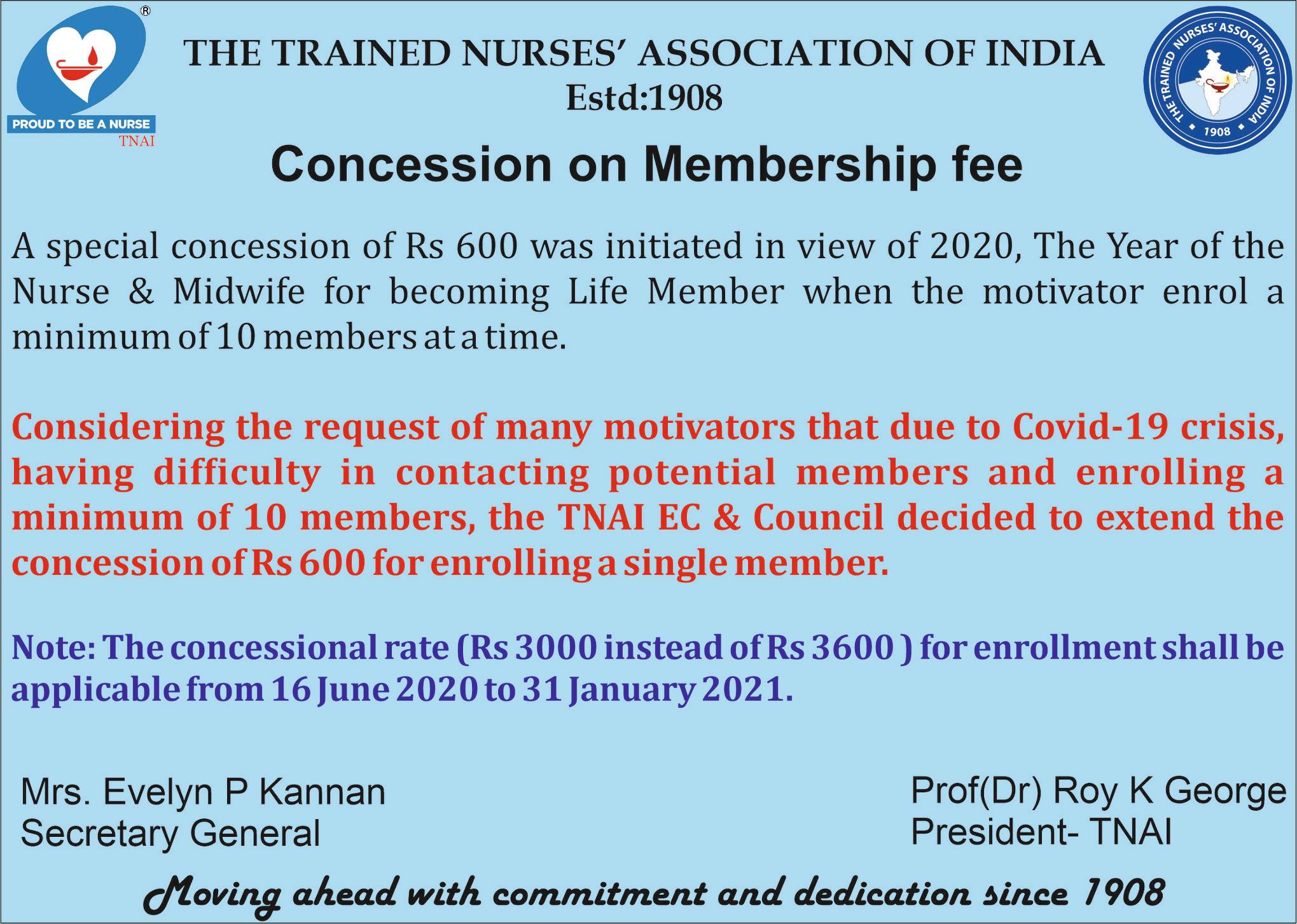 ®
PROUD TO BE A NURSE
TNAI

THE TRAINED NURSES' ASSOCIATION OF INDIA
Estd:1908

THE TRAINED NURSES' ASSOCIATION OF INDIA
1908

Concession on Membership fee

A special concession of Rs 600 was initiated in view of 2020, The Year of the Nurse & Midwife for becoming Life Member when the motivator enrol a minimum of 10 members at a time.

Considering the request of many motivators that due to Covid-19 crisis, having difficulty in contacting potential members and enrolling a minimum of 10 members, the TNAI EC & Council decided to extend the concession of Rs 600 for enrolling a single member.

Note: The concessional rate (Rs 3000 instead of Rs 3600 ) for enrollment shall be applicable from 16 June 2020 to 31 January 2021.

Mrs. Evelyn P Kannan
Secretary General

Prof(Dr) Roy K George
President- TNAI

Moving ahead with commitment and dedication since 1908